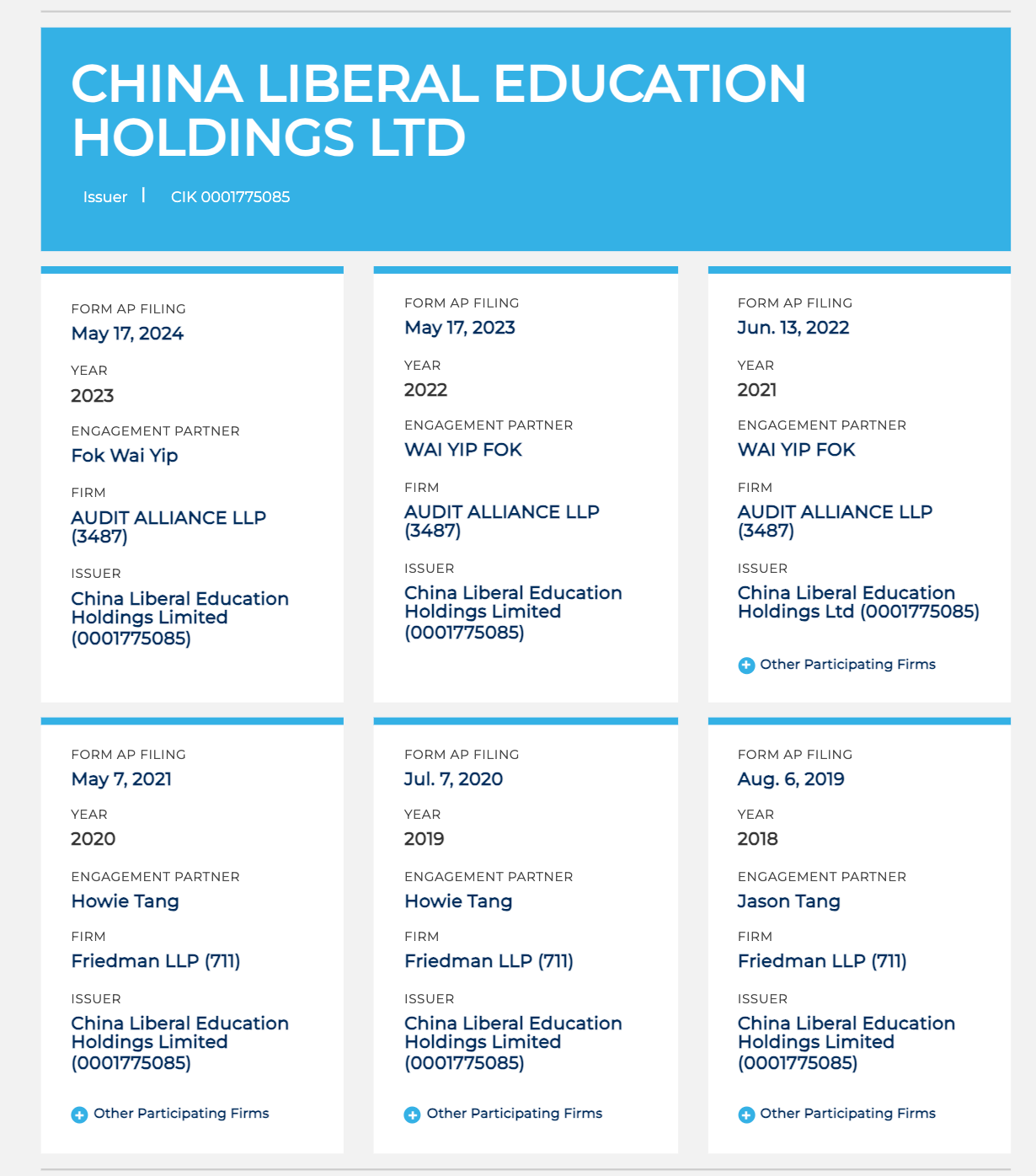 CHINA LIBERAL EDUCATION HOLDINGS LTD

Issuer | CIK 0001775085

FORM AP FILING
May 17, 2024
YEAR
2023
ENGAGEMENT PARTNER
Fok Wai Yip
FIRM
AUDIT ALLIANCE LLP (3487)
ISSUER
China Liberal Education Holdings Limited (0001775085)

FORM AP FILING
May 17, 2023
YEAR
2022
ENGAGEMENT PARTNER
WAI YIP FOK
FIRM
AUDIT ALLIANCE LLP (3487)
ISSUER
China Liberal Education Holdings Limited (0001775085)

FORM AP FILING
Jun. 13, 2022
YEAR
2021
ENGAGEMENT PARTNER
WAI YIP FOK
FIRM
AUDIT ALLIANCE LLP (3487)
ISSUER
China Liberal Education Holdings Ltd (0001775085)
Other Participating Firms

FORM AP FILING
May 7, 2021
YEAR
2020
ENGAGEMENT PARTNER
Howie Tang
FIRM
Friedman LLP (711)
ISSUER
China Liberal Education Holdings Limited (0001775085)
Other Participating Firms

FORM AP FILING
Jul. 7, 2020
YEAR
2019
ENGAGEMENT PARTNER
Howie Tang
FIRM
Friedman LLP (711)
ISSUER
China Liberal Education Holdings Limited (0001775085)
Other Participating Firms

FORM AP FILING
Aug. 6, 2019
YEAR
2018
ENGAGEMENT PARTNER
Jason Tang
FIRM
Friedman LLP (711)
ISSUER
China Liberal Education Holdings Limited (0001775085)
Other Participating Firms